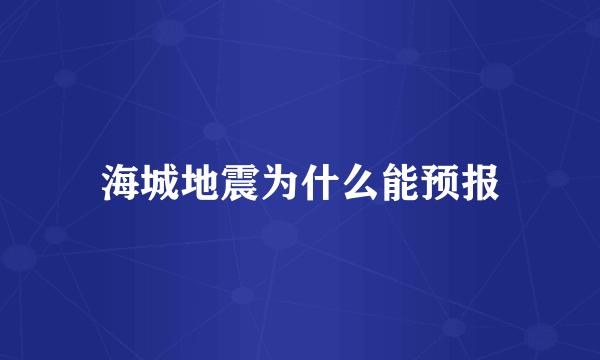 海城地震为什么能预报